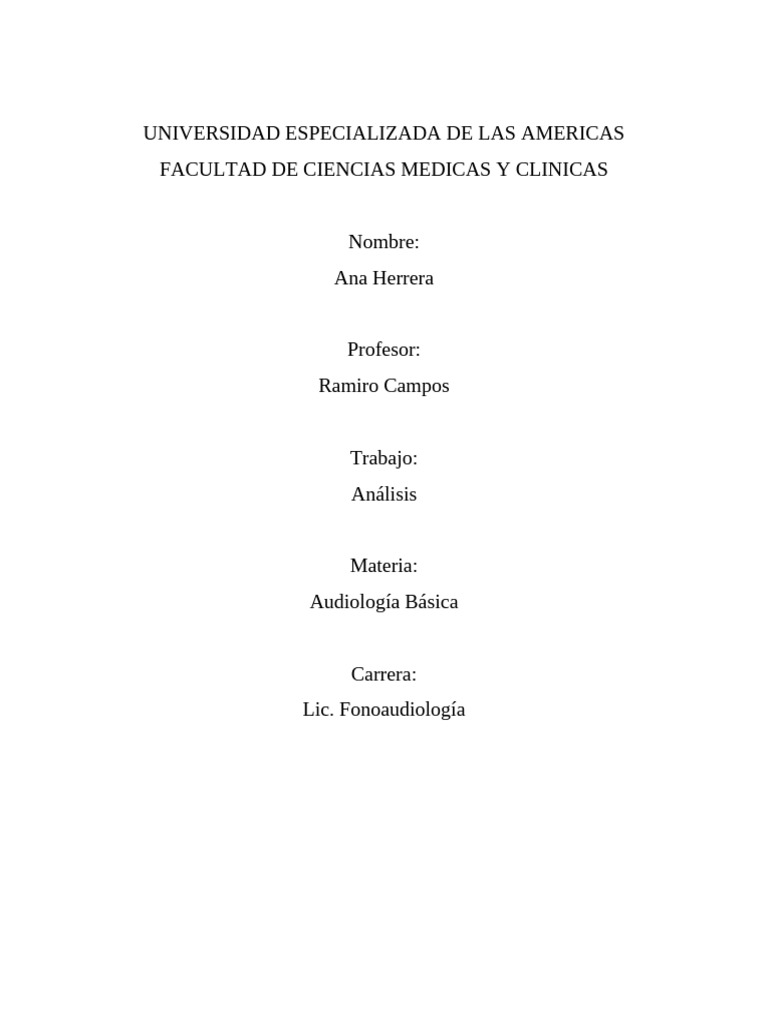 UNIVERSIDAD ESPECIALIZADA DE LAS AMERICAS
FACULTAD DE CIENCIAS MEDICAS Y CLINICAS

Nombre:
Ana Herrera

Profesor:
Ramiro Campos

Trabajo:
Análisis

Materia:
Audiología Básica

Carrera:
Lic. Fonoaudiología